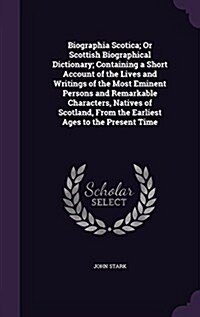 Biographia Scotica; Or Scottish Biographical Dictionary; Containing a Short Account of the Lives and Writings of the Most Eminent Persons and Remarkable Characters, Natives of Scotland, From the Earliest Ages to the Present Time

Scholar SELECT

JOHN STARK